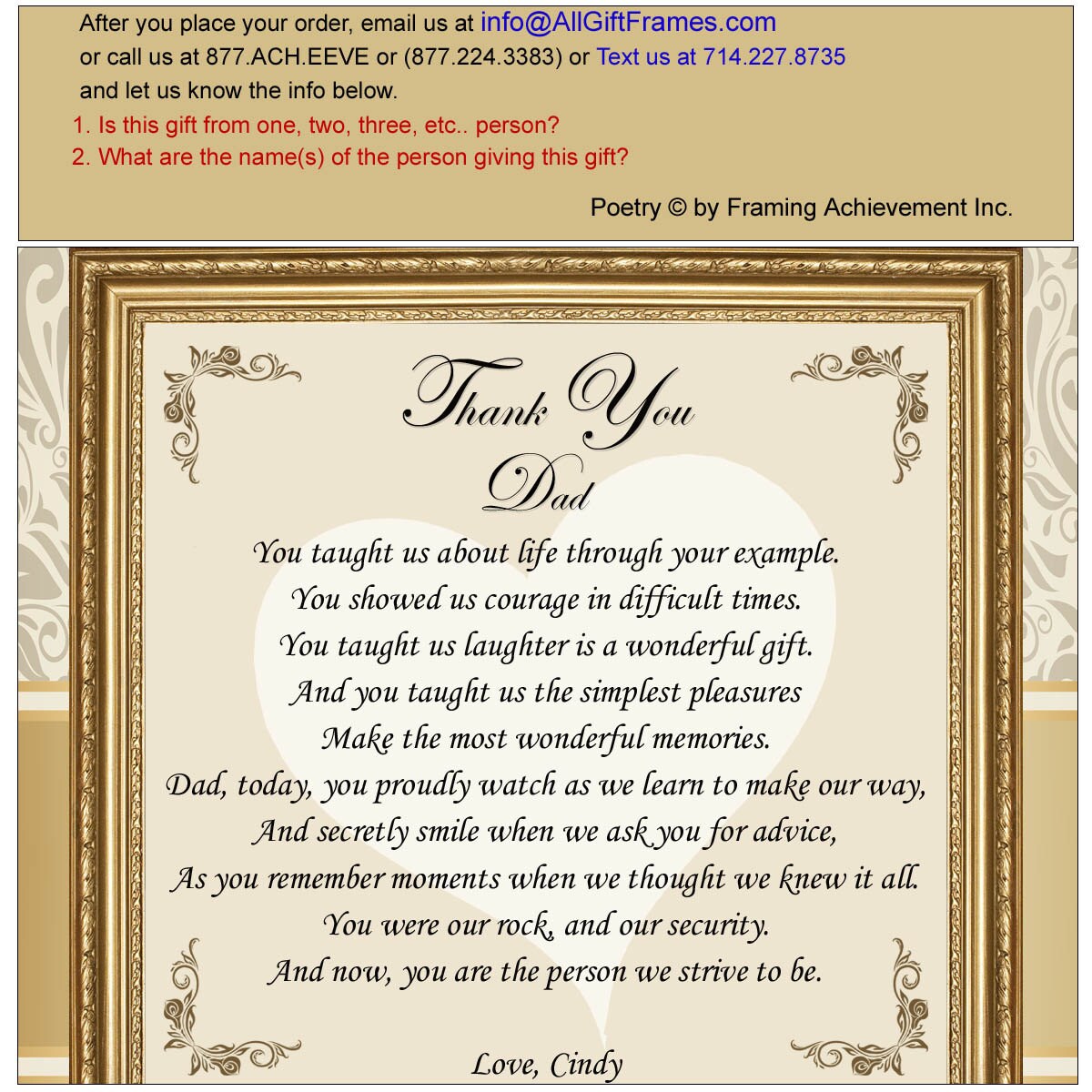 After you place your order, email us at info@AllGiftFrames.com
or call us at 877.ACH.EEVE or (877.224.3383) or Text us at 714.227.8735
and let us know the info below.

1. Is this gift from one, two, three, etc.. person?
2. What are the name(s) of the person giving this gift?

Poetry © by Framing Achievement Inc.

Thank You
Dad

You taught us about life through your example.
You showed us courage in difficult times.
You taught us laughter is a wonderful gift.
And you taught us the simplest pleasures
Make the most wonderful memories.
Dad, today, you proudly watch as we learn to make our way,
And secretly smile when we ask you for advice,
As you remember moments when we thought we knew it all.
You were our rock, and our security.
And now, you are the person we strive to be.

Love, Cindy